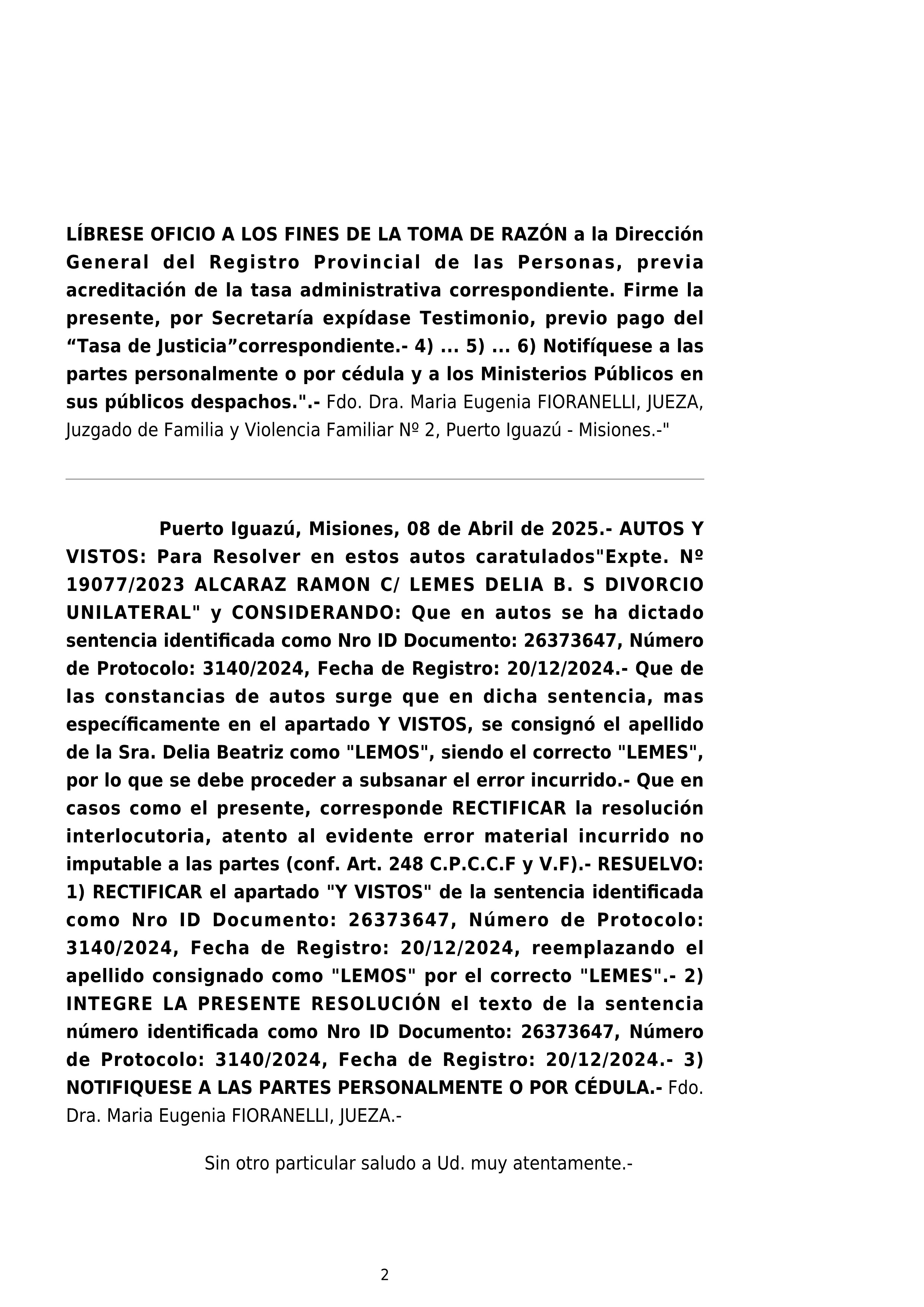 LÍBRESE OFICIO A LOS FINES DE LA TOMA DE RAZÓN a la Dirección General del Registro Provincial de las Personas, previa acreditación de la tasa administrativa correspondiente. Firme la presente, por Secretaría expídase Testimonio, previo pago del “Tasa de Justicia”correspondiente.- 4) ... 5) ... 6) Notifíquese a las partes personalmente o por cédula y a los Ministerios Públicos en sus públicos despachos.".- Fdo. Dra. Maria Eugenia FIORANELLI, JUEZA, Juzgado de Familia y Violencia Familiar Nº 2, Puerto Iguazú - Misiones.-"

Puerto Iguazú, Misiones, 08 de Abril de 2025.- AUTOS Y VISTOS: Para Resolver en estos autos caratulados"Expte. Nº 19077/2023 ALCARAZ RAMON C/ LEMES DELIA B. S DIVORCIO UNILATERAL" y CONSIDERANDO: Que en autos se ha dictado sentencia identificada como Nro ID Documento: 26373647, Número de Protocolo: 3140/2024, Fecha de Registro: 20/12/2024.- Que de las constancias de autos surge que en dicha sentencia, mas específicamente en el apartado Y VISTOS, se consignó el apellido de la Sra. Delia Beatriz como "LEMOS", siendo el correcto "LEMES", por lo que se debe proceder a subsanar el error incurrido.- Que en casos como el presente, corresponde RECTIFICAR la resolución interlocutoria, atento al evidente error material incurrido no imputable a las partes (conf. Art. 248 C.P.C.C.F y V.F).- RESUELVO: 1) RECTIFICAR el apartado "Y VISTOS" de la sentencia identificada como Nro ID Documento: 26373647, Número de Protocolo: 3140/2024, Fecha de Registro: 20/12/2024, reemplazando el apellido consignado como "LEMOS" por el correcto "LEMES".- 2) INTEGRE LA PRESENTE RESOLUCIÓN el texto de la sentencia número identificada como Nro ID Documento: 26373647, Número de Protocolo: 3140/2024, Fecha de Registro: 20/12/2024.- 3) NOTIFIQUESE A LAS PARTES PERSONALMENTE O POR CÉDULA.- Fdo. Dra. Maria Eugenia FIORANELLI, JUEZA.-

Sin otro particular saludo a Ud. muy atentamente.-

2